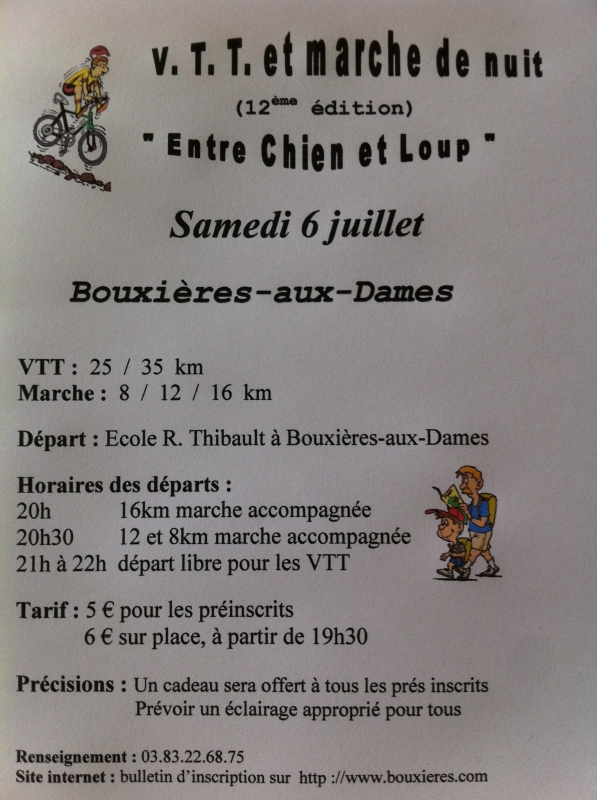 V. T. T. et marche de nuit

(12ème édition)

" Entre Chien et Loup "

Samedi 6 juillet

Bouxières-aux-Dames

VTT : 25 / 35 km
Marche : 8 / 12 / 16 km

Départ : Ecole R. Thibault à Bouxières-aux-Dames

Horaires des départs :
20h 16km marche accompagnée
20h30 12 et 8km marche accompagnée
21h à 22h départ libre pour les VTT

Tarif : 5 € pour les préinscrits
6 € sur place, à partir de 19h30

Précisions : Un cadeau sera offert à tous les prés inscrits
Prévoir un éclairage approprié pour tous

Renseignement : 03.83.22.68.75
Site internet : bulletin d'inscription sur http ://www.bouxieres.com